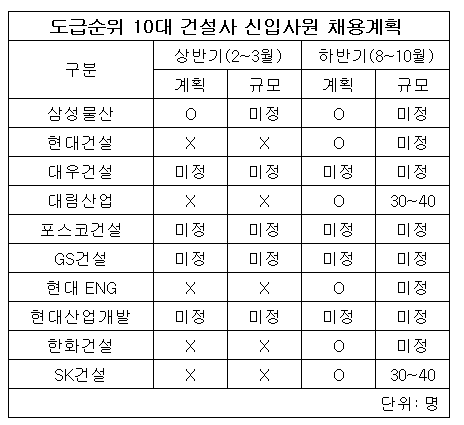 도급순위 10대 건설사 신입사원 채용계획

| 구분 | 상반기(2~3월) 계획 | 상반기(2~3월) 규모 | 하반기(8~10월) 계획 | 하반기(8~10월) 규모 |
|---|---|---|---|---|
| 삼성물산 | O | 미정 | O | 미정 |
| 현대건설 | X | X | O | 미정 |
| 대우건설 | 미정 | 미정 | 미정 | 미정 |
| 대림산업 | X | X | O | 30~40 |
| 포스코건설 | 미정 | 미정 | 미정 | 미정 |
| GS건설 | 미정 | 미정 | 미정 | 미정 |
| 현대 ENG | X | X | O | 미정 |
| 현대산업개발 | 미정 | 미정 | 미정 | 미정 |
| 한화건설 | X | X | O | 미정 |
| SK건설 | X | X | O | 30~40 |

단위: 명